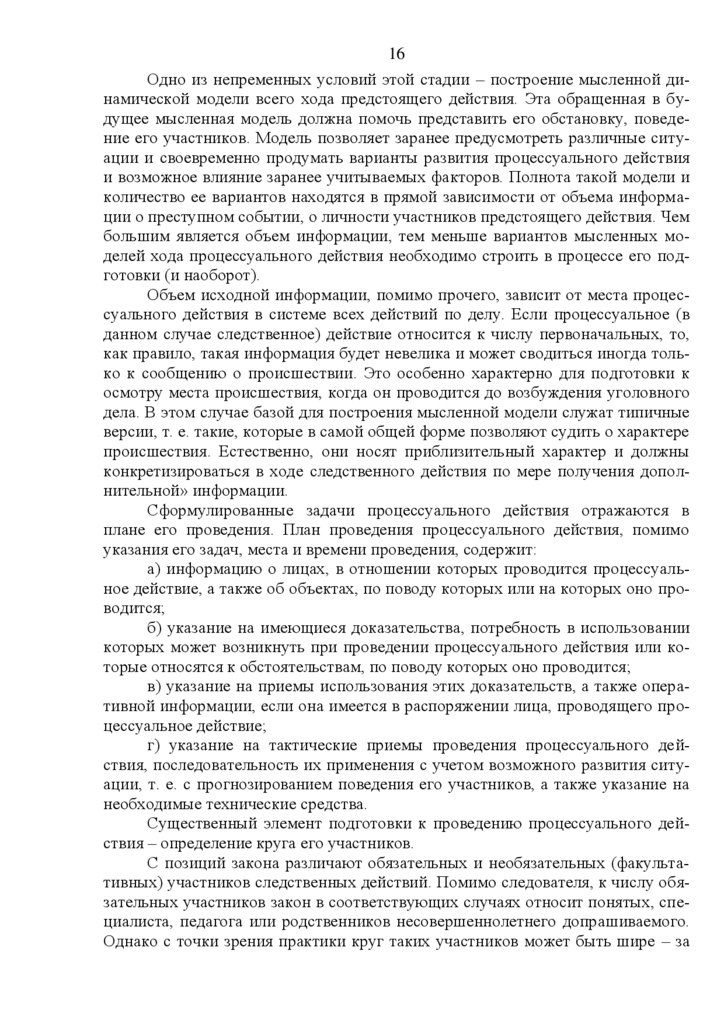 16

Одно из непременных условий этой стадии – построение мысленной динамической модели всего хода предстоящего действия. Эта обращенная в будущее мысленная модель должна помочь представить его обстановку, поведение его участников. Модель позволяет заранее предусмотреть различные ситуации и своевременно продумать варианты развития процессуального действия и возможное влияние заранее учитываемых факторов. Полнота такой модели и количество ее вариантов находятся в прямой зависимости от объема информации о преступном событии, о личности участников предстоящего действия. Чем большим является объем информации, тем меньше вариантов мысленных моделей хода процессуального действия необходимо строить в процессе его подготовки (и наоборот).

Объем исходной информации, помимо прочего, зависит от места процессуального действия в системе всех действий по делу. Если процессуальное (в данном случае следственное) действие относится к числу первоначальных, то, как правило, такая информация будет невелика и может сводиться иногда только к сообщению о происшествии. Это особенно характерно для подготовки к осмотру места происшествия, когда он проводится до возбуждения уголовного дела. В этом случае базой для построения мысленной модели служат типичные версии, т. е. такие, которые в самой общей форме позволяют судить о характере происшествия. Естественно, они носят приблизительный характер и должны конкретизироваться в ходе следственного действия по мере получения дополнительной» информации.

Сформулированные задачи процессуального действия отражаются в плане его проведения. План проведения процессуального действия, помимо указания его задач, места и времени проведения, содержит:

а) информацию о лицах, в отношении которых проводится процессуальное действие, а также об объектах, по поводу которых или на которых оно проводится;

б) указание на имеющиеся доказательства, потребность в использовании которых может возникнуть при проведении процессуального действия или которые относятся к обстоятельствам, по поводу которых оно проводится;

в) указание на приемы использования этих доказательств, а также оперативной информации, если она имеется в распоряжении лица, проводящего процессуальное действие;

г) указание на тактические приемы проведения процессуального действия, последовательность их применения с учетом возможного развития ситуации, т. е. с прогнозированием поведения его участников, а также указание на необходимые технические средства.

Существенный элемент подготовки к проведению процессуального действия – определение круга его участников.

С позиций закона различают обязательных и необязательных (факультативных) участников следственных действий. Помимо следователя, к числу обязательных участников закон в соответствующих случаях относит понятых, специалиста, педагога или родственников несовершеннолетнего допрашиваемого. Однако с точки зрения практики круг таких участников может быть шире – за